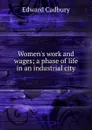 Edward Cadbury

Women's work and wages; a phase of life in an industrial city